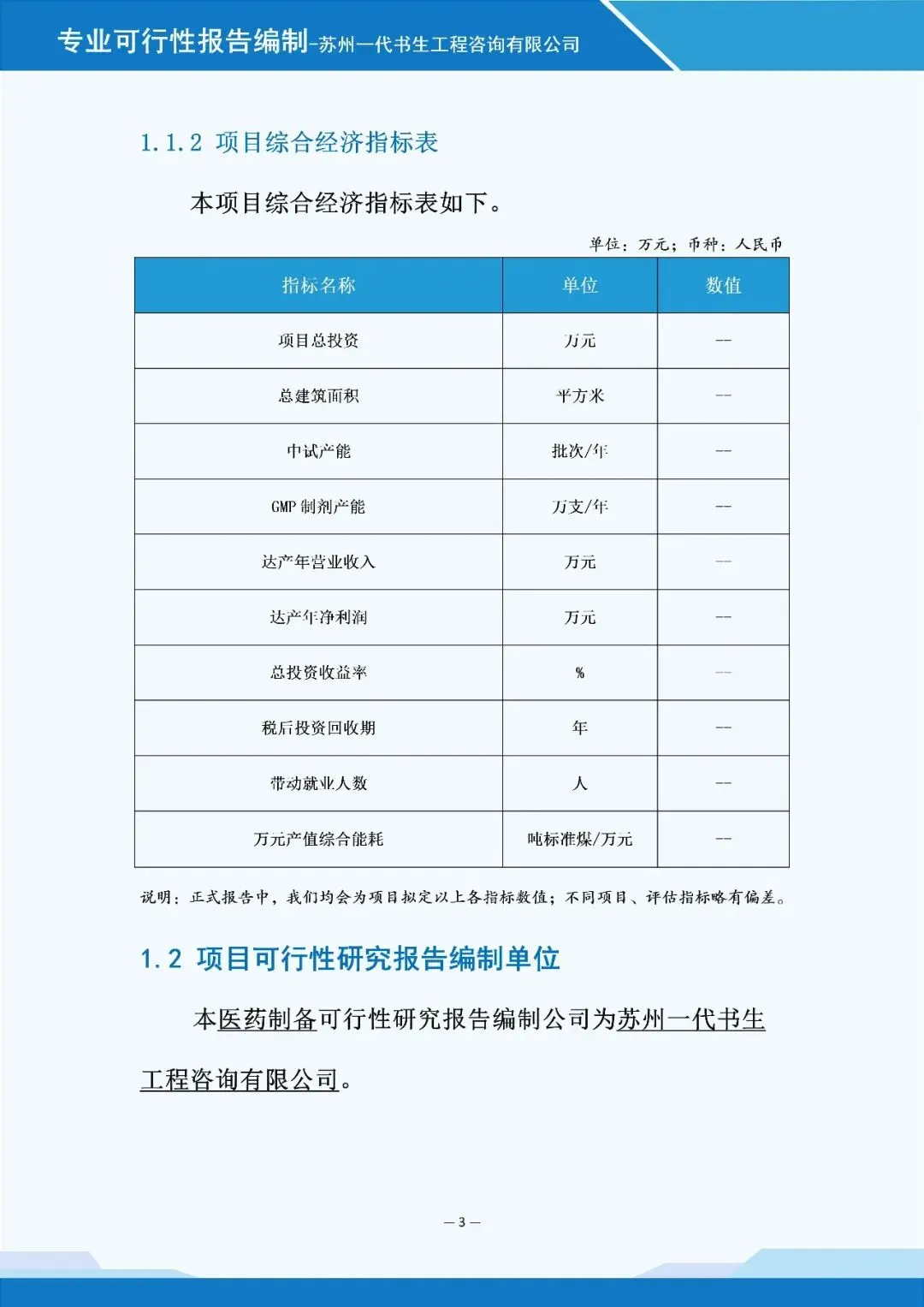 专业可行性报告编制-苏州一代书生工程咨询有限公司

1.1.2 项目综合经济指标表

本项目综合经济指标表如下。

单位：万元；币种：人民币

| 指标名称 | 单位 | 数值 |
|---|---|---|
| 项目总投资 | 万元 | -- |
| 总建筑面积 | 平方米 | -- |
| 中试产能 | 批次/年 | -- |
| GMP 制剂产能 | 万支/年 | -- |
| 达产年营业收入 | 万元 | -- |
| 达产年净利润 | 万元 | -- |
| 总投资收益率 | % | -- |
| 税后投资回收期 | 年 | -- |
| 带动就业人数 | 人 | -- |
| 万元产值综合能耗 | 吨标准煤/万元 | -- |

说明：正式报告中，我们均会为项目拟定以上各指标数值；不同项目、评估指标略有偏差。

1.2 项目可行性研究报告编制单位

本医药制备可行性研究报告编制公司为苏州一代书生工程咨询有限公司。

— 3 —